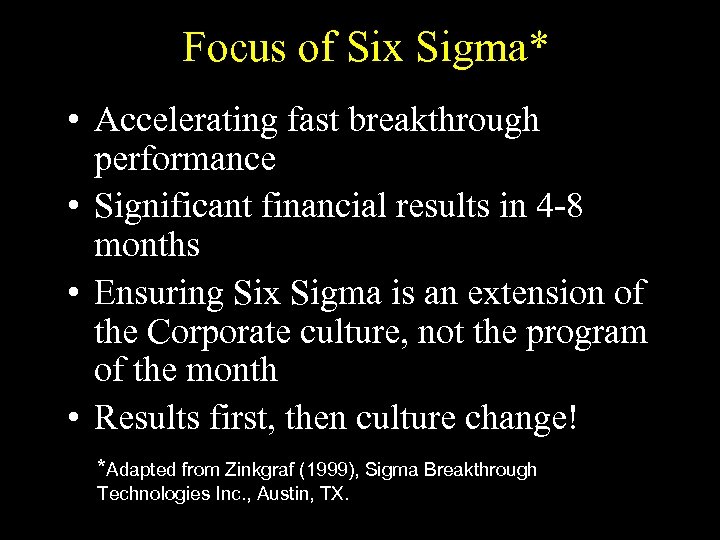 Focus of Six Sigma*

• Accelerating fast breakthrough performance
• Significant financial results in 4-8 months
• Ensuring Six Sigma is an extension of the Corporate culture, not the program of the month
• Results first, then culture change!

*Adapted from Zinkgraf (1999), Sigma Breakthrough Technologies Inc., Austin, TX.